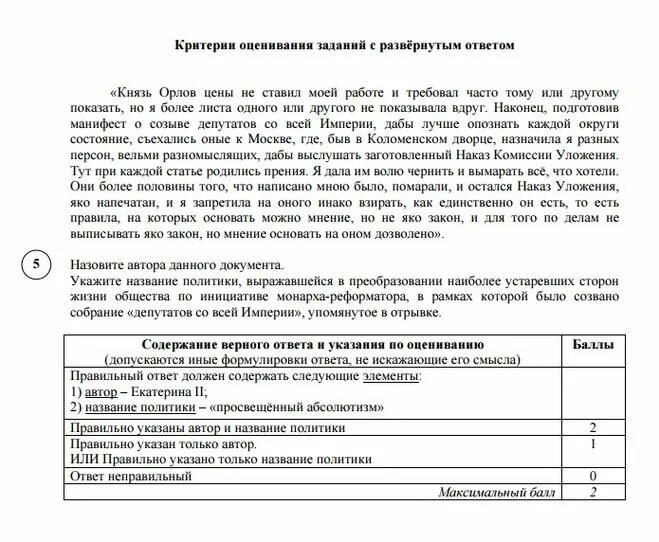 Критерии оценивания заданий с развёрнутым ответом

«Князь Орлов цены не ставил моей работе и требовал часто тому или другому показать, но я более листа одного или другого не показывала вдруг. Наконец, подготовив манифест о созыве депутатов со всей Империи, дабы лучше опознать каждой округи состояние, съехались оные к Москве, где, быв в Коломенском дворце, назначила я разных персон, вельми разномыслящих, дабы выслушать заготовленный Наказ Комиссии Уложения. Тут при каждой статье родились прения. Я дала им волю чернить и вымарать всё, что хотели. Они более половины того, что написано мною было, помарали, и остался Наказ Уложения, яко напечатан, и я запретила на оного инако взирать, как единственно он есть, то есть правила, на которых основать можно мнение, но не яко закон, и для того по делам не выписывать яко закон, но мнение основать на оном дозволено».

5

Назовите автора данного документа.
Укажите название политики, выражавшейся в преобразовании наиболее устаревших сторон жизни общества по инициативе монарха-реформатора, в рамках которой было созвано собрание «депутатов со всей Империи», упомянутое в отрывке.

| Содержание верного ответа и указания по оцениванию (допускаются иные формулировки ответа, не искажающие его смысла) | Баллы |
|---|---|
| Правильный ответ должен содержать следующие элементы: 1) автор – Екатерина II; 2) название политики – «просвещённый абсолютизм» | |
| Правильно указаны автор и название политики | 2 |
| Правильно указан только автор. ИЛИ Правильно указано только название политики | 1 |
| Ответ неправильный | 0 |
| Максимальный балл | 2 |